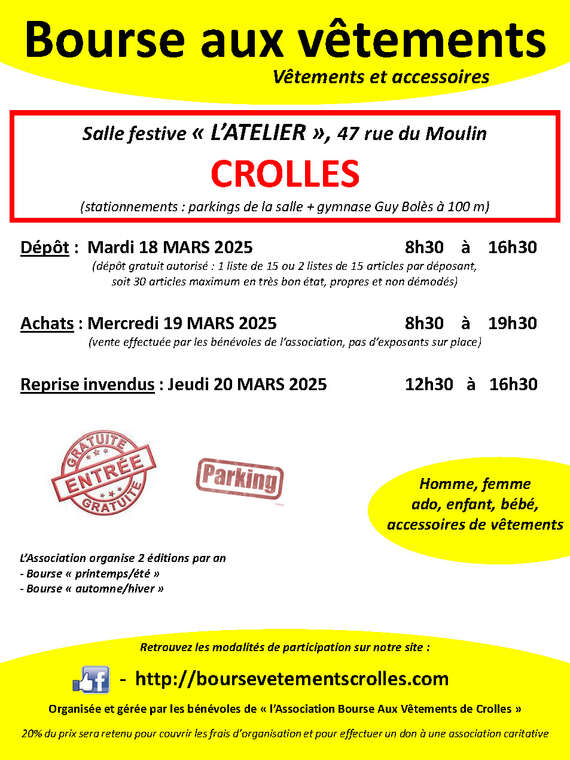 Bourse aux vêtements

Vêtements et accessoires

Salle festive « L'ATELIER », 47 rue du Moulin

CROLLES

(stationnements : parkings de la salle + gymnase Guy Bolès à 100 m)

Dépôt : Mardi 18 MARS 2025 8h30 à 16h30

(dépôt gratuit autorisé : 1 liste de 15 ou 2 listes de 15 articles par déposant, soit 30 articles maximum en très bon état, propres et non démodés)

Achats : Mercredi 19 MARS 2025 8h30 à 19h30

(vente effectuée par les bénévoles de l'association, pas d'exposants sur place)

Reprise invendus : Jeudi 20 MARS 2025 12h30 à 16h30

GRATUITE ENTRÉE GRATUITE

Parking

Homme, femme ado, enfant, bébé, accessoires de vêtements

L'Association organise 2 éditions par an
- Bourse « printemps/été »
- Bourse « automne/hiver »

Retrouvez les modalités de participation sur notre site :

- http://boursevetementscrolles.com

Organisée et gérée par les bénévoles de « l'Association Bourse Aux Vêtements de Crolles »

20% du prix sera retenu pour couvrir les frais d'organisation et pour effectuer un don à une association caritative